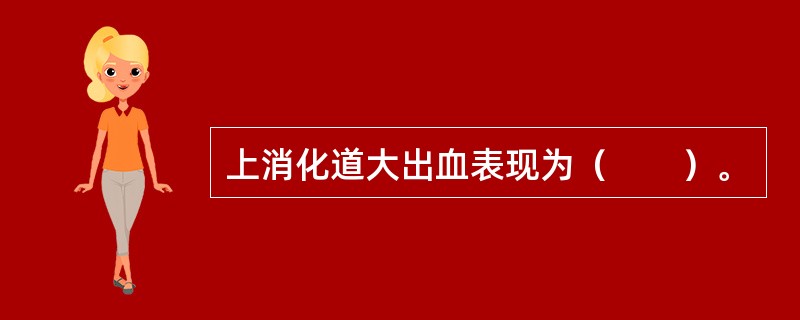 上消化道大出血表现为（　　）。